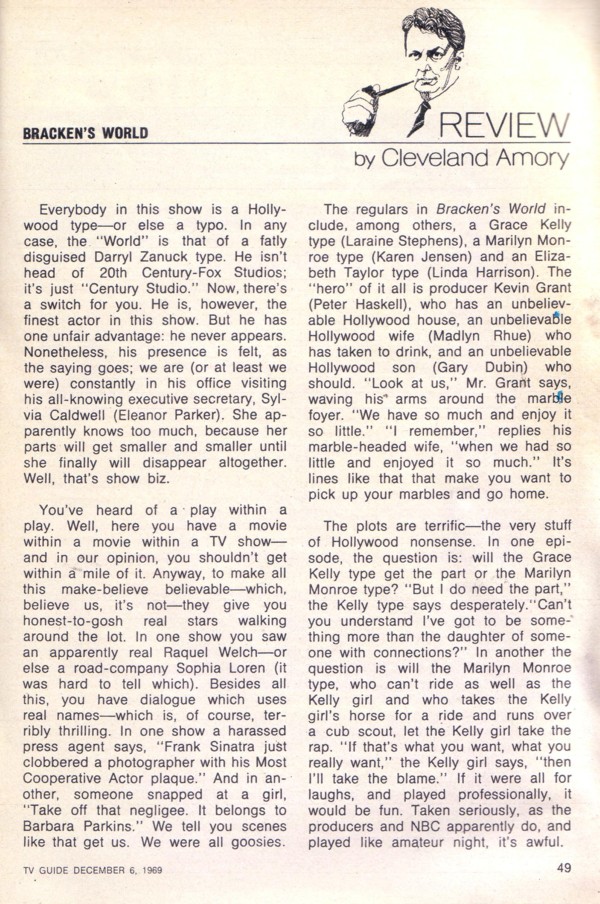 BRACKEN'S WORLD

REVIEW
by Cleveland Amory

Everybody in this show is a Hollywood type—or else a typo. In any case, the "World" is that of a fatly disguised Darryl Zanuck type. He isn't head of 20th Century-Fox Studios; it's just "Century Studio." Now, there's a switch for you. He is, however, the finest actor in this show. But he has one unfair advantage: he never appears. Nonetheless, his presence is felt, as the saying goes; we are (or at least we were) constantly in his office visiting his all-knowing executive secretary, Sylvia Caldwell (Eleanor Parker). She apparently knows too much, because her parts will get smaller and smaller until she finally will disappear altogether. Well, that's show biz.

You've heard of a play within a play. Well, here you have a movie within a movie within a TV show—and in our opinion, you shouldn't get within a mile of it. Anyway, to make all this make-believe believable—which, believe us, it's not—they give you honest-to-gosh real stars walking around the lot. In one show you saw an apparently real Raquel Welch—or else a road-company Sophia Loren (it was hard to tell which). Besides all this, you have dialogue which uses real names—which is, of course, terribly thrilling. In one show a harassed press agent says, "Frank Sinatra just clobbered a photographer with his Most Cooperative Actor plaque." And in another, someone snapped at a girl, "Take off that negligee. It belongs to Barbara Parkins." We tell you scenes like that get us. We were all goosies.

The regulars in Bracken's World include, among others, a Grace Kelly type (Laraine Stephens), a Marilyn Monroe type (Karen Jensen) and an Elizabeth Taylor type (Linda Harrison). The "hero" of it all is producer Kevin Grant (Peter Haskell), who has an unbelievable Hollywood house, an unbelievable Hollywood wife (Madlyn Rhue) who has taken to drink, and an unbelievable Hollywood son (Gary Dubin) who should. "Look at us," Mr. Grant says, waving his arms around the marble foyer. "We have so much and enjoy it so little." "I remember," replies his marble-headed wife, "when we had so little and enjoyed it so much." It's lines like that that make you want to pick up your marbles and go home.

The plots are terrific—the very stuff of Hollywood nonsense. In one episode, the question is: will the Grace Kelly type get the part or the Marilyn Monroe type? "But I do need the part," the Kelly type says desperately."Can't you understand I've got to be something more than the daughter of someone with connections?" In another the question is will the Marilyn Monroe type, who can't ride as well as the Kelly girl and who takes the Kelly girl's horse for a ride and runs over a cub scout, let the Kelly girl take the rap. "If that's what you want, what you really want," the Kelly girl says, "then I'll take the blame." If it were all for laughs, and played professionally, it would be fun. Taken seriously, as the producers and NBC apparently do, and played like amateur night, it's awful.

TV GUIDE DECEMBER 6, 1969

49